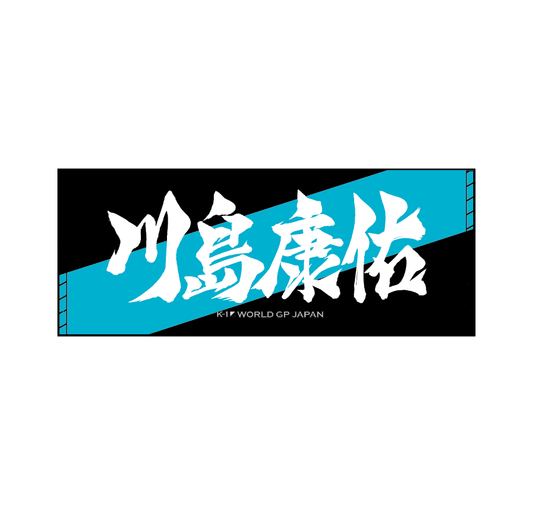 川島康佑

K-1 WORLD GP JAPAN